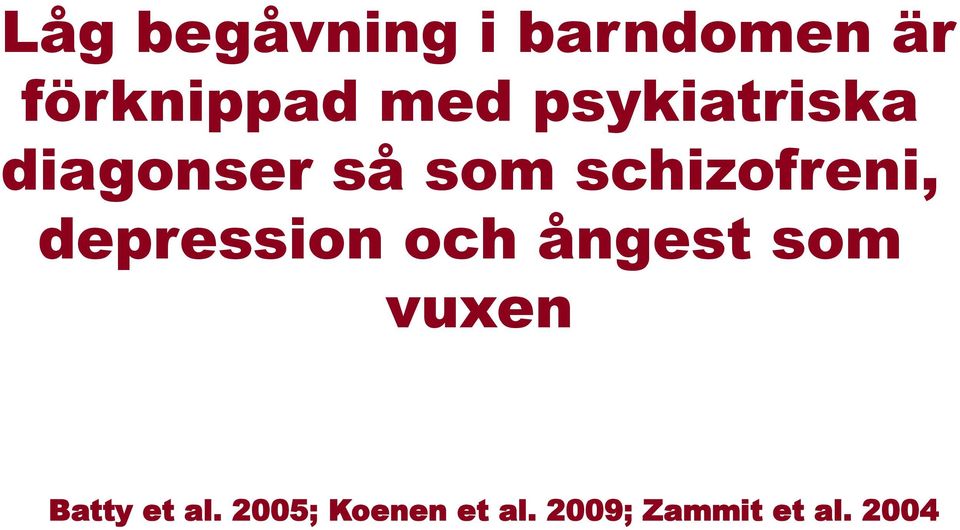 Låg begåvning i barndomen är förknippad med psykiatriska diagonser så som schizofreni, depression och ångest som vuxen

Batty et al. 2005; Koenen et al. 2009; Zammit et al. 2004